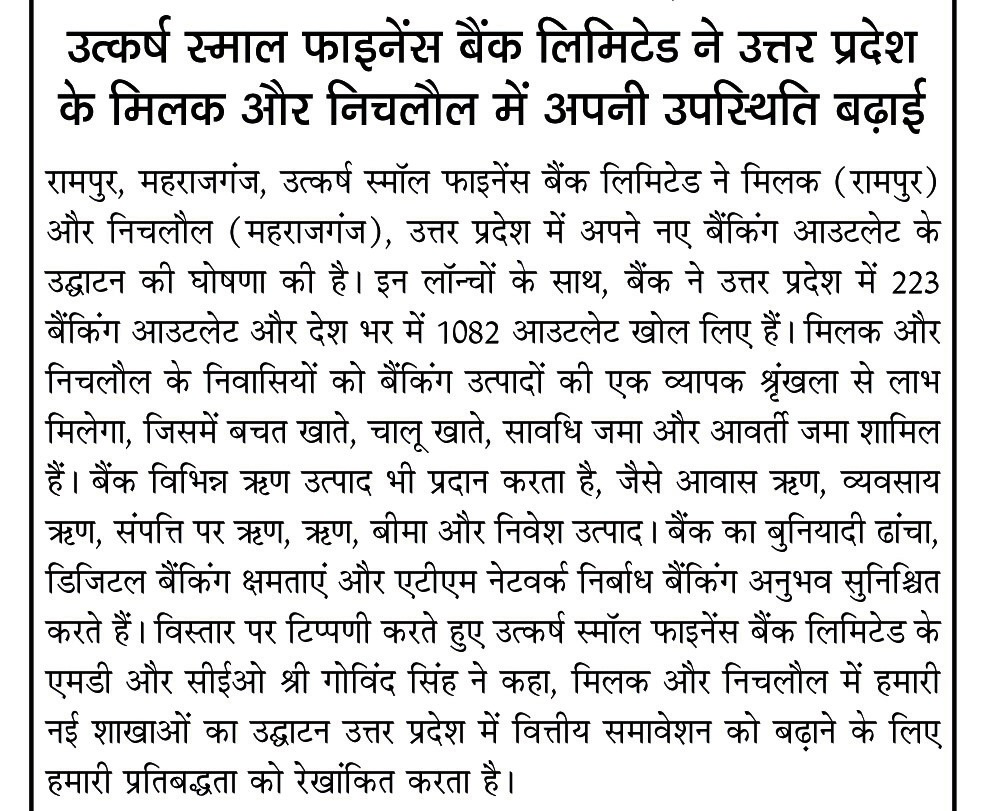 उत्कर्ष स्माल फाइनेंस बैंक लिमिटेड ने उत्तर प्रदेश के मिलक और निचलौल में अपनी उपस्थिति बढ़ाई

रामपुर, महराजगंज, उत्कर्ष स्मॉल फाइनेंस बैंक लिमिटेड ने मिलक (रामपुर) और निचलौल (महराजगंज), उत्तर प्रदेश में अपने नए बैंकिंग आउटलेट के उद्घाटन की घोषणा की है। इन लॉन्चों के साथ, बैंक ने उत्तर प्रदेश में 223 बैंकिंग आउटलेट और देश भर में 1082 आउटलेट खोल लिए हैं। मिलक और निचलौल के निवासियों को बैंकिंग उत्पादों की एक व्यापक श्रृंखला से लाभ मिलेगा, जिसमें बचत खाते, चालू खाते, सावधि जमा और आवर्ती जमा शामिल हैं। बैंक विभिन्न ऋण उत्पाद भी प्रदान करता है, जैसे आवास ऋण, व्यवसाय ऋण, संपत्ति पर ऋण, ऋण, बीमा और निवेश उत्पाद। बैंक का बुनियादी ढांचा, डिजिटल बैंकिंग क्षमताएं और एटीएम नेटवर्क निर्बाध बैंकिंग अनुभव सुनिश्चित करते हैं। विस्तार पर टिप्पणी करते हुए उत्कर्ष स्मॉल फाइनेंस बैंक लिमिटेड के एमडी और सीईओ श्री गोविंद सिंह ने कहा, मिलक और निचलौल में हमारी नई शाखाओं का उद्घाटन उत्तर प्रदेश में वित्तीय समावेशन को बढ़ाने के लिए हमारी प्रतिबद्धता को रेखांकित करता है।